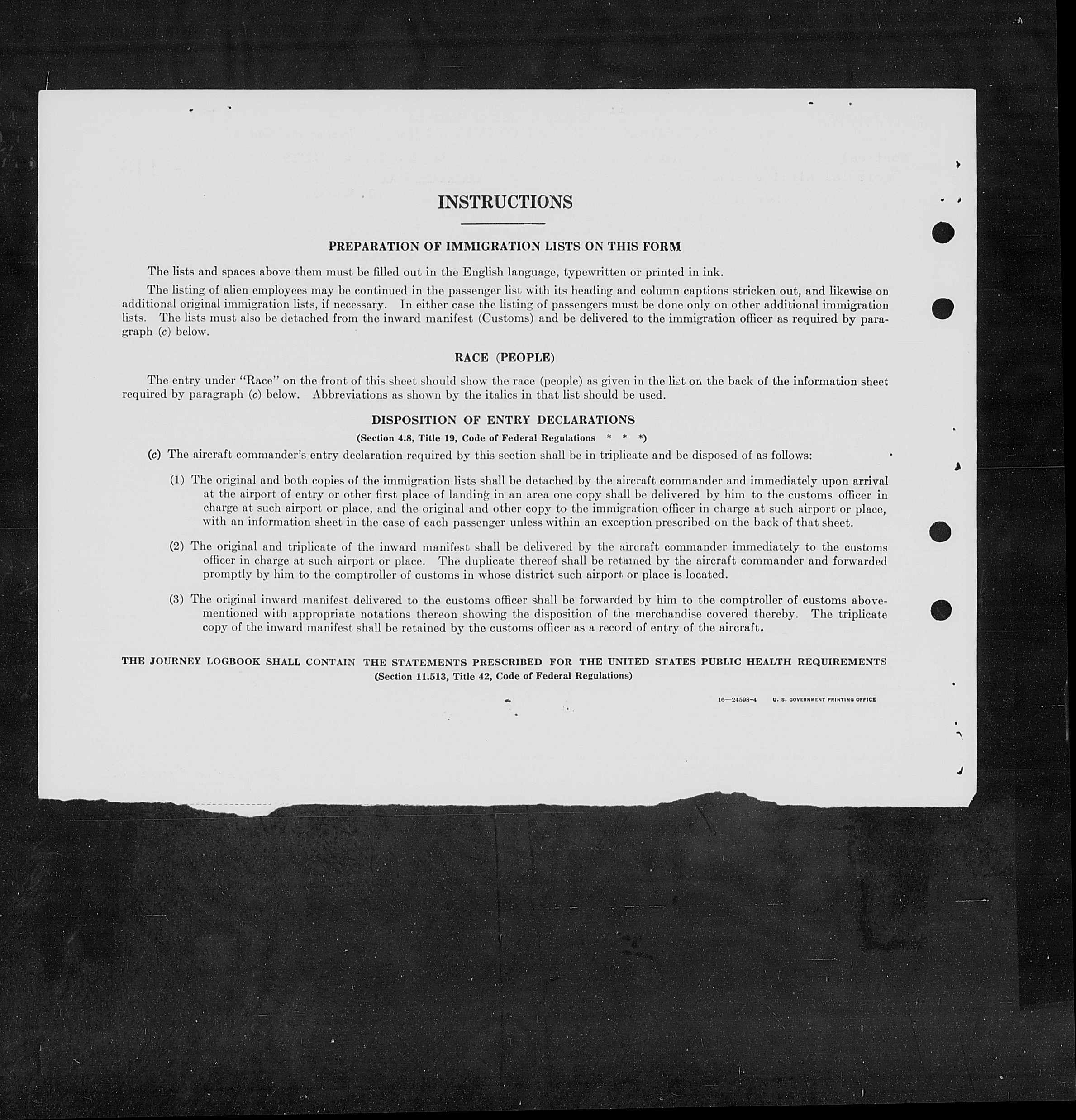 INSTRUCTIONS

PREPARATION OF IMMIGRATION LISTS ON THIS FORM

The lists and spaces above them must be filled out in the English language, typewritten or printed in ink.

The listing of alien employees may be continued in the passenger list with its heading and column captions stricken out, and likewise on additional original immigration lists, if necessary. In either case the listing of passengers must be done only on other additional immigration lists. The lists must also be detached from the inward manifest (Customs) and be delivered to the immigration officer as required by paragraph (c) below.

RACE (PEOPLE)

The entry under "Race" on the front of this sheet should show the race (people) as given in the list on the back of the information sheet required by paragraph (c) below. Abbreviations as shown by the italics in that list should be used.

DISPOSITION OF ENTRY DECLARATIONS

(Section 4.8, Title 19, Code of Federal Regulations * * *)

(c) The aircraft commander's entry declaration required by this section shall be in triplicate and be disposed of as follows:

(1) The original and both copies of the immigration lists shall be detached by the aircraft commander and immediately upon arrival at the airport of entry or other first place of landing in an area one copy shall be delivered by him to the customs officer in charge at such airport or place, and the original and other copy to the immigration officer in charge at such airport or place, with an information sheet in the case of each passenger unless within an exception prescribed on the back of that sheet.

(2) The original and triplicate of the inward manifest shall be delivered by the aircraft commander immediately to the customs officer in charge at such airport or place. The duplicate thereof shall be retained by the aircraft commander and forwarded promptly by him to the comptroller of customs in whose district such airport or place is located.

(3) The original inward manifest delivered to the customs officer shall be forwarded by him to the comptroller of customs abovementioned with appropriate notations thereon showing the disposition of the merchandise covered thereby. The triplicate copy of the inward manifest shall be retained by the customs officer as a record of entry of the aircraft.

THE JOURNEY LOGBOOK SHALL CONTAIN THE STATEMENTS PRESCRIBED FOR THE UNITED STATES PUBLIC HEALTH REQUIREMENTS
(Section 11.513, Title 42, Code of Federal Regulations)

16—24598-4 U. S. GOVERNMENT PRINTING OFFICE